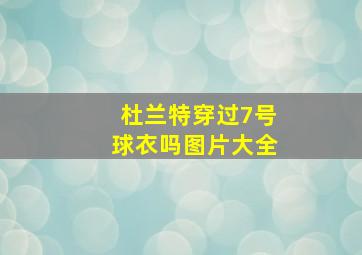 杜兰特穿过7号球衣吗图片大全